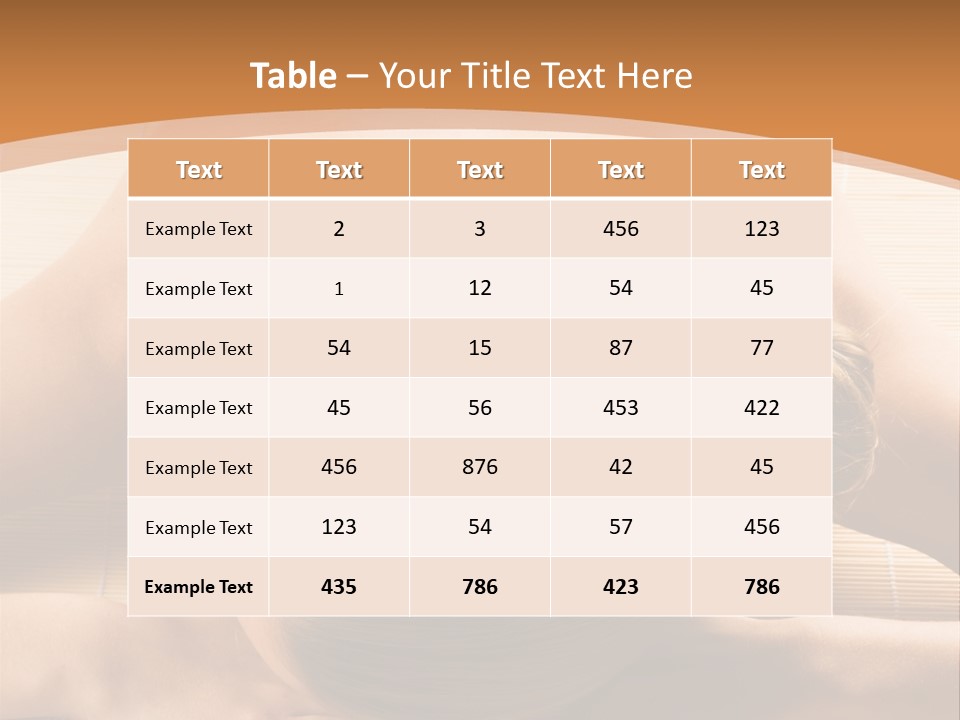 Table – Your Title Text Here

| Text | Text | Text | Text | Text |
|---|---|---|---|---|
| Example Text | 2 | 3 | 456 | 123 |
| Example Text | 1 | 12 | 54 | 45 |
| Example Text | 54 | 15 | 87 | 77 |
| Example Text | 45 | 56 | 453 | 422 |
| Example Text | 456 | 876 | 42 | 45 |
| Example Text | 123 | 54 | 57 | 456 |
| Example Text | 435 | 786 | 423 | 786 |